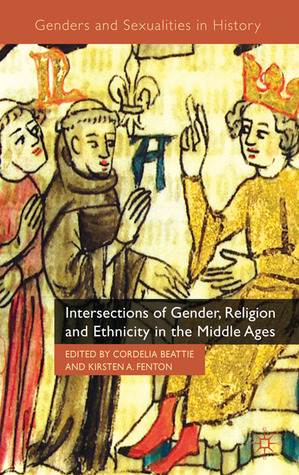 Genders and Sexualities in History

Intersections of Gender, Religion and Ethnicity in the Middle Ages

EDITED BY CORDELIA BEATTIE AND KIRSTEN A. FENTON